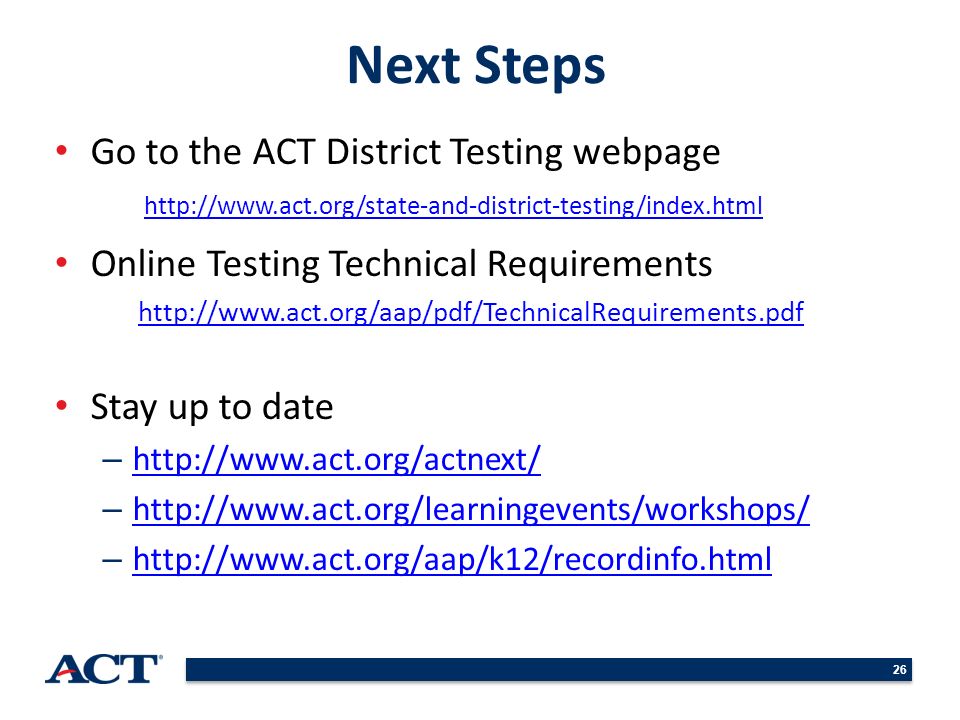 Next Steps

• Go to the ACT District Testing webpage

http://www.act.org/state-and-district-testing/index.html

• Online Testing Technical Requirements

http://www.act.org/aap/pdf/TechnicalRequirements.pdf

• Stay up to date
– http://www.act.org/actnext/
– http://www.act.org/learningevents/workshops/
– http://www.act.org/aap/k12/recordinfo.html

ACT®

26